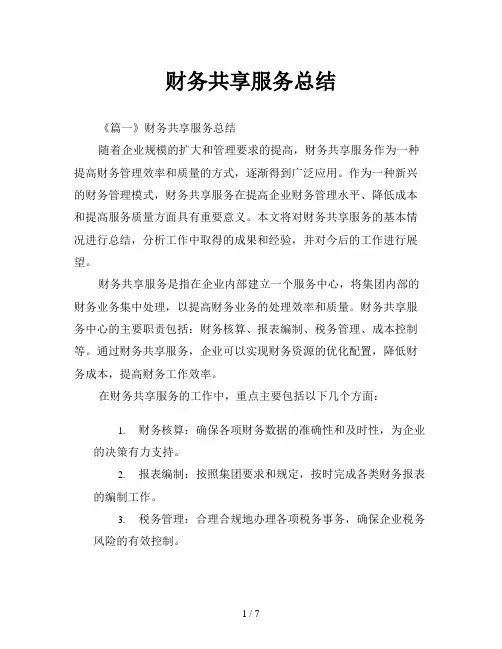 财务共享服务总结

《篇一》财务共享服务总结

随着企业规模的扩大和管理要求的提高，财务共享服务作为一种提高财务管理效率和质量的方式，逐渐得到广泛应用。作为一种新兴的财务管理模式，财务共享服务在提高企业财务管理水平、降低成本和提高服务质量方面具有重要意义。本文将对财务共享服务的基本情况进行总结，分析工作中取得的成果和经验，并对今后的工作进行展望。

财务共享服务是指在企业内部建立一个服务中心，将集团内部的财务业务集中处理，以提高财务业务的处理效率和质量。财务共享服务中心的主要职责包括：财务核算、报表编制、税务管理、成本控制等。通过财务共享服务，企业可以实现财务资源的优化配置，降低财务成本，提高财务工作效率。

在财务共享服务的工作中，重点主要包括以下几个方面：

1. 财务核算：确保各项财务数据的准确性和及时性，为企业的决策有力支持。

2. 报表编制：按照集团要求和规定，按时完成各类财务报表的编制工作。

3. 税务管理：合理合规地办理各项税务事务，确保企业税务风险的有效控制。

1 / 7